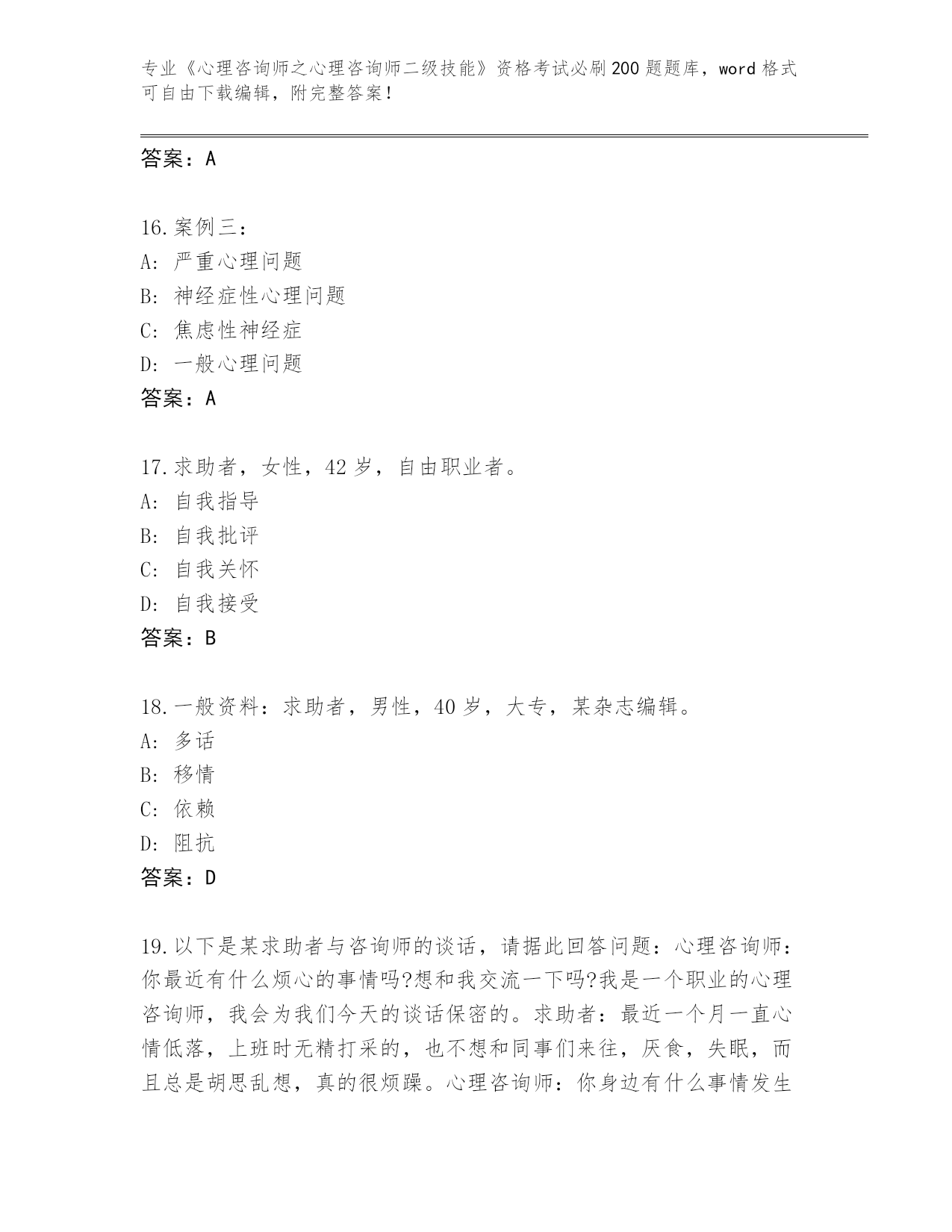 专业《心理咨询师之心理咨询师二级技能》资格考试必刷200题题库，word格式可自由下载编辑，附完整答案！

答案：A

16.案例三：
A：严重心理问题
B：神经症性心理问题
C：焦虑性神经症
D：一般心理问题
答案：A

17.求助者，女性，42岁，自由职业者。
A：自我指导
B：自我批评
C：自我关怀
D：自我接受
答案：B

18.一般资料：求助者，男性，40岁，大专，某杂志编辑。
A：多话
B：移情
C：依赖
D：阻抗
答案：D

19.以下是某求助者与咨询师的谈话，请据此回答问题：心理咨询师：你最近有什么烦心的事情吗?想和我交流一下吗?我是一个职业的心理咨询师，我会为我们今天的谈话保密的。求助者：最近一个月一直心情低落，上班时无精打采的，也不想和同事们来往，厌食，失眠，而且总是胡思乱想，真的很烦躁。心理咨询师：你身边有什么事情发生